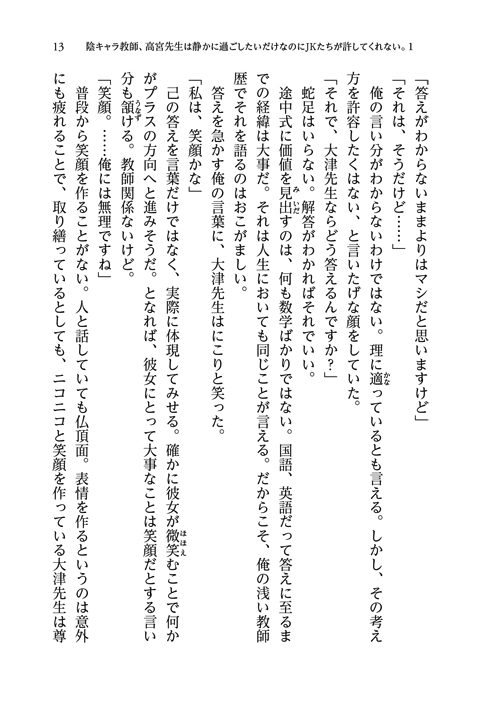 13　陰キャラ教師、高宮先生は静かに過ごしたいだけなのにJKたちが許してくれない。1

「答えがわからないままよりはマシだと思いますけど」

「それは、そうだけど……」

俺の言い分がわからないわけではない。理に適っているとも言える。しかし、その考え方を許容したくはない、と言いたげな顔をしていた。

「それで、大津先生ならどう答えるんですか？」

蛇足はいらない。解答がわかればそれでいい。

途中式に価値を見出すのは、何も数学ばかりではない。国語、英語だって答えに至るまでの経緯は大事だ。それは人生においても同じことが言える。だからこそ、俺の浅い教師歴でそれを語るのはおこがましい。

答えを急かす俺の言葉に、大津先生はにこりと笑った。

「私は、笑顔かな」

己の答えを言葉だけではなく、実際に体現してみせる。確かに彼女が微笑むことで何かがプラスの方向へと進みそうだ。となれば、彼女にとって大事なことは笑顔だとする言い分も頷ける。教師関係ないけど。

「笑顔。……俺には無理ですね」

普段から笑顔を作ることがない。人と話していても仏頂面。表情を作るというのは意外にも疲れることで、取り繕っているとしても、ニコニコと笑顔を作っている大津先生は尊